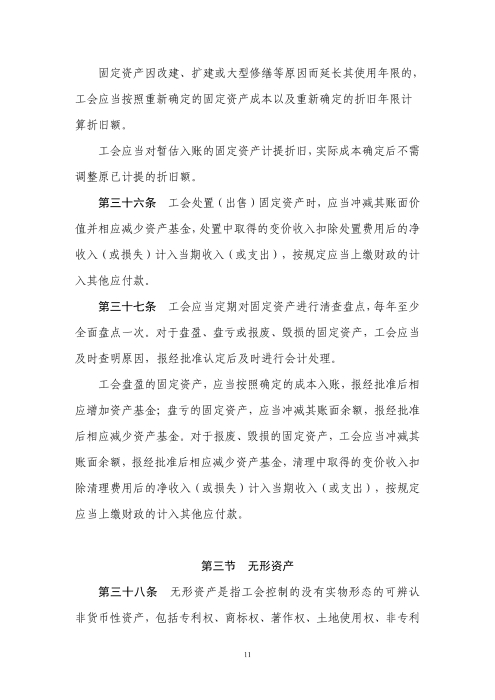 固定资产因改建、扩建或大型修缮等原因而延长其使用年限的，工会应当按照重新确定的固定资产成本以及重新确定的折旧年限计算折旧额。

工会应当对暂估入账的固定资产计提折旧，实际成本确定后不需调整原已计提的折旧额。

第三十六条　工会处置（出售）固定资产时，应当冲减其账面价值并相应减少资产基金，处置中取得的变价收入扣除处置费用后的净收入（或损失）计入当期收入（或支出），按规定应当上缴财政的计入其他应付款。

第三十七条　工会应当定期对固定资产进行清查盘点，每年至少全面盘点一次。对于盘盈、盘亏或报废、毁损的固定资产，工会应当及时查明原因，报经批准认定后及时进行会计处理。

工会盘盈的固定资产，应当按照确定的成本入账，报经批准后相应增加资产基金；盘亏的固定资产，应当冲减其账面余额，报经批准后相应减少资产基金。对于报废、毁损的固定资产，工会应当冲减其账面余额，报经批准后相应减少资产基金，清理中取得的变价收入扣除清理费用后的净收入（或损失）计入当期收入（或支出），按规定应当上缴财政的计入其他应付款。

第三节　无形资产

第三十八条　无形资产是指工会控制的没有实物形态的可辨认非货币性资产，包括专利权、商标权、著作权、土地使用权、非专利

11